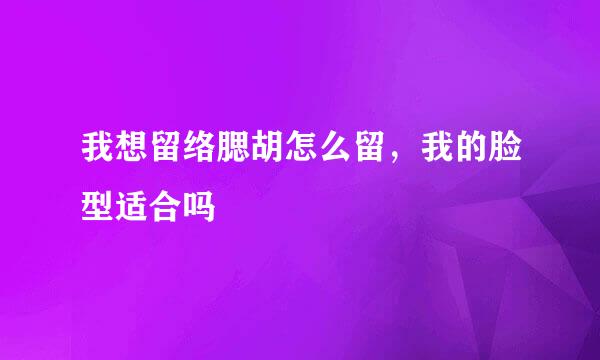 我想留络腮胡怎么留，我的脸型适合吗